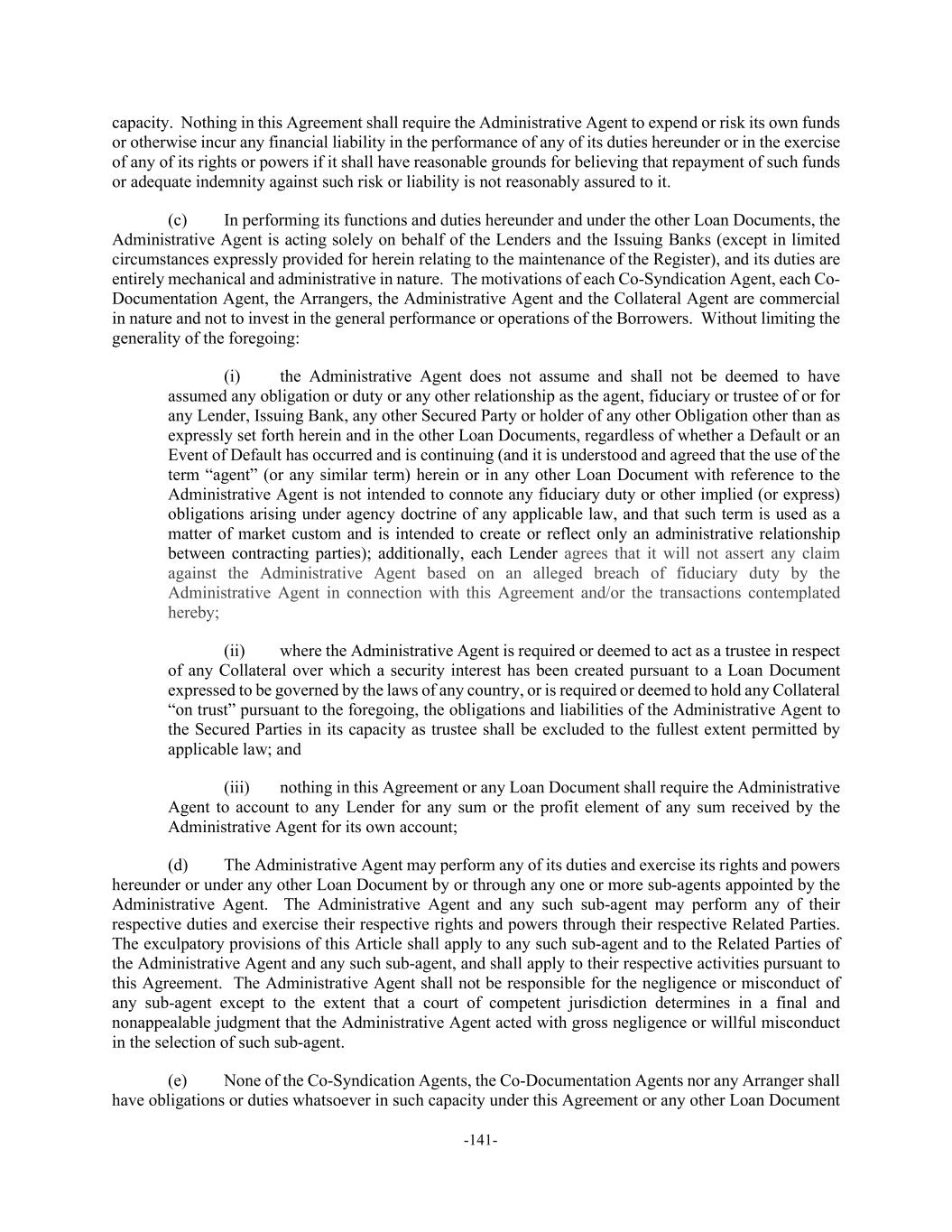 capacity. Nothing in this Agreement shall require the Administrative Agent to expend or risk its own funds or otherwise incur any financial liability in the performance of any of its duties hereunder or in the exercise of any of its rights or powers if it shall have reasonable grounds for believing that repayment of such funds or adequate indemnity against such risk or liability is not reasonably assured to it.

(c) In performing its functions and duties hereunder and under the other Loan Documents, the Administrative Agent is acting solely on behalf of the Lenders and the Issuing Banks (except in limited circumstances expressly provided for herein relating to the maintenance of the Register), and its duties are entirely mechanical and administrative in nature. The motivations of each Co-Syndication Agent, each Co-Documentation Agent, the Arrangers, the Administrative Agent and the Collateral Agent are commercial in nature and not to invest in the general performance or operations of the Borrowers. Without limiting the generality of the foregoing:

(i) the Administrative Agent does not assume and shall not be deemed to have assumed any obligation or duty or any other relationship as the agent, fiduciary or trustee of or for any Lender, Issuing Bank, any other Secured Party or holder of any other Obligation other than as expressly set forth herein and in the other Loan Documents, regardless of whether a Default or an Event of Default has occurred and is continuing (and it is understood and agreed that the use of the term “agent” (or any similar term) herein or in any other Loan Document with reference to the Administrative Agent is not intended to connote any fiduciary duty or other implied (or express) obligations arising under agency doctrine of any applicable law, and that such term is used as a matter of market custom and is intended to create or reflect only an administrative relationship between contracting parties); additionally, each Lender agrees that it will not assert any claim against the Administrative Agent based on an alleged breach of fiduciary duty by the Administrative Agent in connection with this Agreement and/or the transactions contemplated hereby;

(ii) where the Administrative Agent is required or deemed to act as a trustee in respect of any Collateral over which a security interest has been created pursuant to a Loan Document expressed to be governed by the laws of any country, or is required or deemed to hold any Collateral “on trust” pursuant to the foregoing, the obligations and liabilities of the Administrative Agent to the Secured Parties in its capacity as trustee shall be excluded to the fullest extent permitted by applicable law; and

(iii) nothing in this Agreement or any Loan Document shall require the Administrative Agent to account to any Lender for any sum or the profit element of any sum received by the Administrative Agent for its own account;

(d) The Administrative Agent may perform any of its duties and exercise its rights and powers hereunder or under any other Loan Document by or through any one or more sub-agents appointed by the Administrative Agent. The Administrative Agent and any such sub-agent may perform any of their respective duties and exercise their respective rights and powers through their respective Related Parties. The exculpatory provisions of this Article shall apply to any such sub-agent and to the Related Parties of the Administrative Agent and any such sub-agent, and shall apply to their respective activities pursuant to this Agreement. The Administrative Agent shall not be responsible for the negligence or misconduct of any sub-agent except to the extent that a court of competent jurisdiction determines in a final and nonappealable judgment that the Administrative Agent acted with gross negligence or willful misconduct in the selection of such sub-agent.

(e) None of the Co-Syndication Agents, the Co-Documentation Agents nor any Arranger shall have obligations or duties whatsoever in such capacity under this Agreement or any other Loan Document

-141-